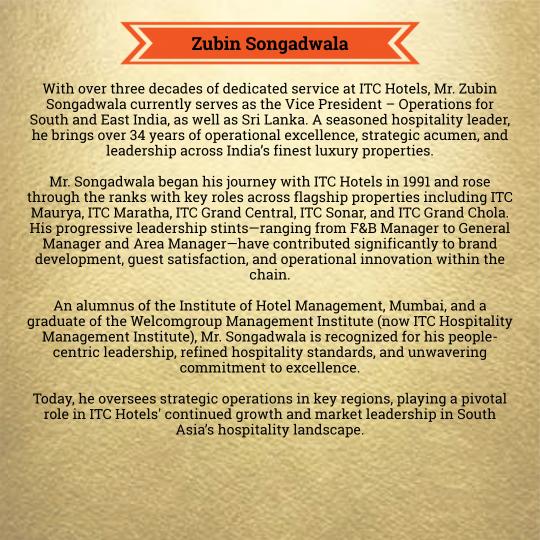 Zubin Songadwala

With over three decades of dedicated service at ITC Hotels, Mr. Zubin Songadwala currently serves as the Vice President – Operations for South and East India, as well as Sri Lanka. A seasoned hospitality leader, he brings over 34 years of operational excellence, strategic acumen, and leadership across India's finest luxury properties.

Mr. Songadwala began his journey with ITC Hotels in 1991 and rose through the ranks with key roles across flagship properties including ITC Maurya, ITC Maratha, ITC Grand Central, ITC Sonar, and ITC Grand Chola. His progressive leadership stints—ranging from F&B Manager to General Manager and Area Manager—have contributed significantly to brand development, guest satisfaction, and operational innovation within the chain.

An alumnus of the Institute of Hotel Management, Mumbai, and a graduate of the Welcomgroup Management Institute (now ITC Hospitality Management Institute), Mr. Songadwala is recognized for his people-centric leadership, refined hospitality standards, and unwavering commitment to excellence.

Today, he oversees strategic operations in key regions, playing a pivotal role in ITC Hotels' continued growth and market leadership in South Asia's hospitality landscape.